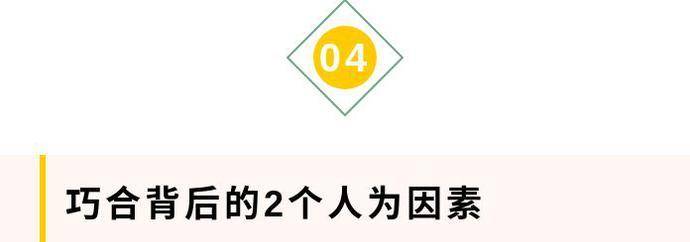 04

巧合背后的2个人为因素